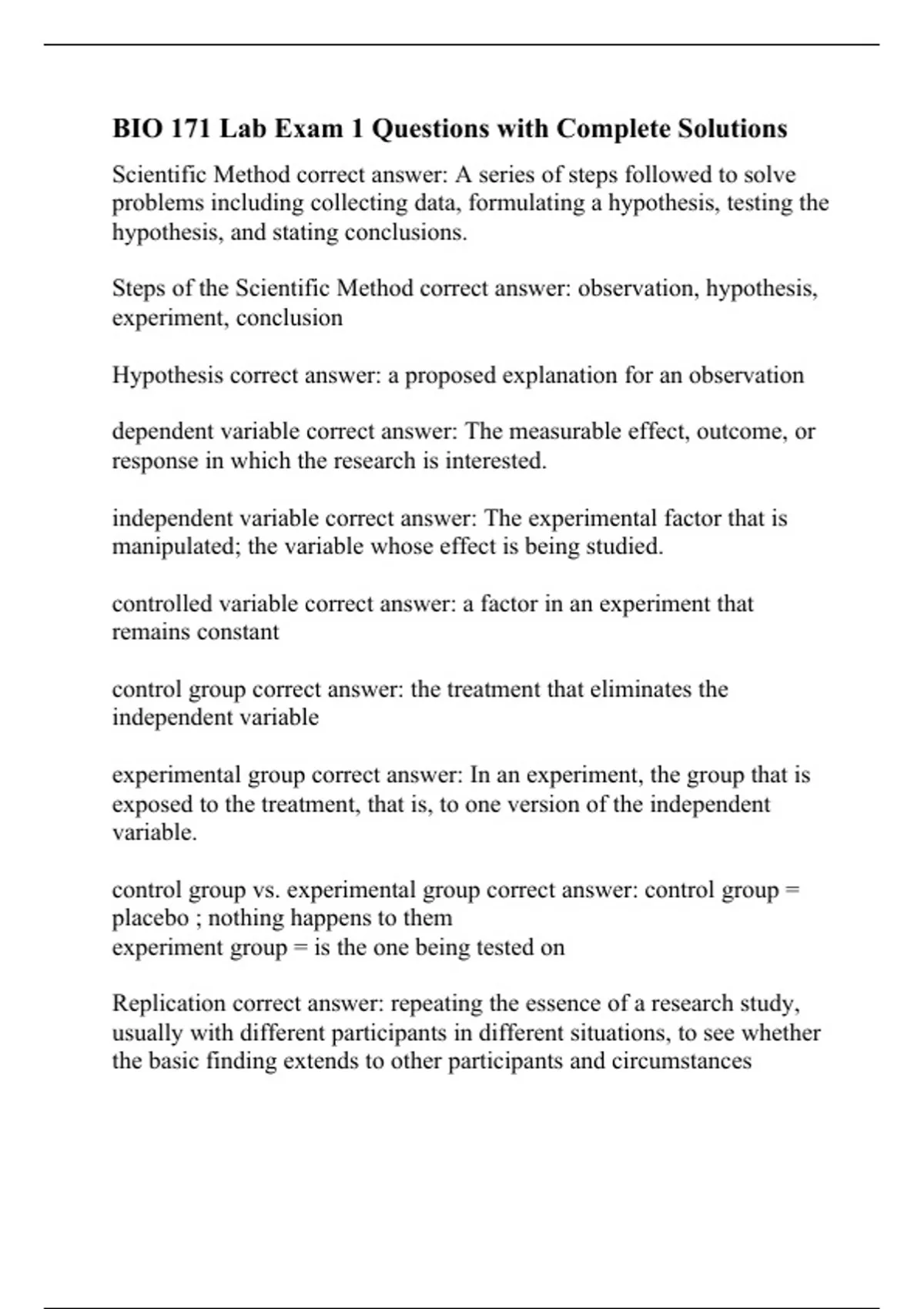 BIO 171 Lab Exam 1 Questions with Complete Solutions

Scientific Method correct answer: A series of steps followed to solve problems including collecting data, formulating a hypothesis, testing the hypothesis, and stating conclusions.

Steps of the Scientific Method correct answer: observation, hypothesis, experiment, conclusion

Hypothesis correct answer: a proposed explanation for an observation

dependent variable correct answer: The measurable effect, outcome, or response in which the research is interested.

independent variable correct answer: The experimental factor that is manipulated; the variable whose effect is being studied.

controlled variable correct answer: a factor in an experiment that remains constant

control group correct answer: the treatment that eliminates the independent variable

experimental group correct answer: In an experiment, the group that is exposed to the treatment, that is, to one version of the independent variable.

control group vs. experimental group correct answer: control group = placebo ; nothing happens to them
experiment group = is the one being tested on

Replication correct answer: repeating the essence of a research study, usually with different participants in different situations, to see whether the basic finding extends to other participants and circumstances